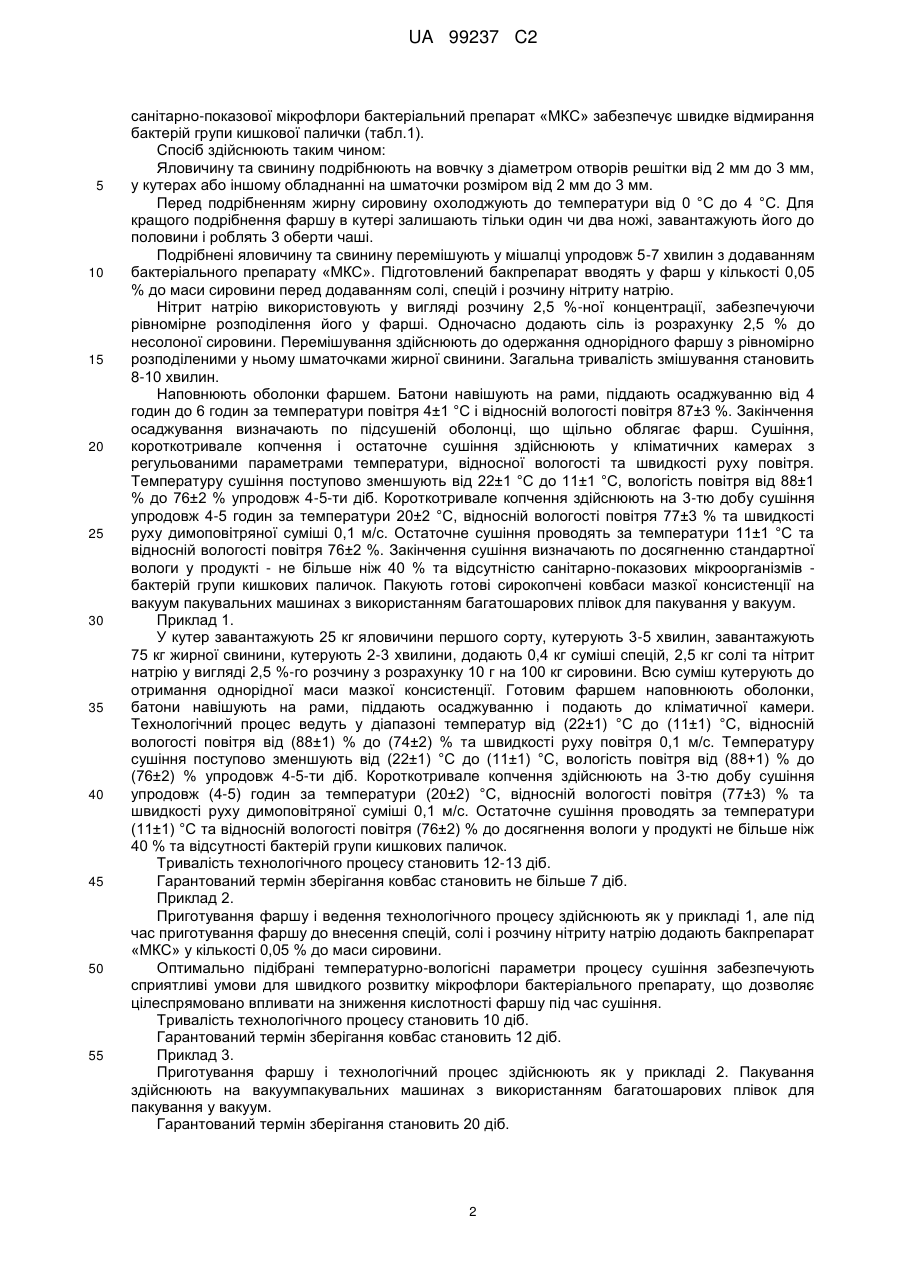 UA 99237 C2

санітарно-показової мікрофлори бактеріальний препарат «МКС» забезпечує швидке відмирання бактерій групи кишкової палички (табл.1).

Спосіб здійснюють таким чином:

Яловичину та свинину подрібнюють на вовчку з діаметром отворів решітки від 2 мм до 3 мм, у кутерах або іншому обладнанні на шматочки розміром від 2 мм до 3 мм.

5

Перед подрібненням жирну сировину охолоджують до температури від 0 °С до 4 °С. Для кращого подрібнення фаршу в кутері залишають тільки один чи два ножі, завантажують його до половини і роблять 3 оберти чаші.

Подрібнені яловичину та свинину перемішують у мішалці упродовж 5-7 хвилин з додаванням бактеріального препарату «МКС». Підготовлений бакпрепарат вводять у фарш у кількості 0,05 % до маси сировини перед додаванням солі, спецій і розчину нітриту натрію.

10

Нітрит натрію використовують у вигляді розчину 2,5 %-ної концентрації, забезпечуючи рівномірне розподілення його у фарші. Одночасно додають сіль із розрахунку 2,5 % до несолоної сировини. Перемішування здійснюють до одержання однорідного фаршу з рівномірно розподіленими у ньому шматочками жирної свинини. Загальна тривалість змішування становить 8-10 хвилин.

15

Наповнюють оболонки фаршем. Батони навішують на рами, піддають осаджуванню від 4 годин до 6 годин за температури повітря 4±1 °С і відносній вологості повітря 87±3 %. Закінчення осаджування визначають по підсушеній оболонці, що щільно облягає фарш. Сушіння, короткотривале копчення і остаточне сушіння здійснюють у кліматичних камерах з регульованими параметрами температури, відносної вологості та швидкості руху повітря. Температуру сушіння поступово зменшують від 22±1 °С до 11±1 °С, вологість повітря від 88±1 % до 76±2 % упродовж 4-5-ти діб. Короткотривале копчення здійснюють на 3-тю добу сушіння упродовж 4-5 годин за температури 20±2 °С, відносній вологості повітря 77±3 % та швидкості руху димоповітряної суміші 0,1 м/с. Остаточне сушіння проводять за температури 11±1 °С та відносній вологості повітря 76±2 %. Закінчення сушіння визначають по досягненню стандартної вологи у продукті - не більше ніж 40 % та відсутністю санітарно-показових мікроорганізмів - бактерій групи кишкових паличок. Пакують готові сирокопчені ковбаси мазкої консистенції на вакуум пакувальних машинах з використанням багатошарових плівок для пакування у вакуум.

20

25

Приклад 1.

30

У кутер завантажують 25 кг яловичини першого сорту, кутерують 3-5 хвилин, завантажують 75 кг жирної свинини, кутерують 2-3 хвилини, додають 0,4 кг суміші спецій, 2,5 кг солі та нітрит натрію у вигляді 2,5 %-го розчину з розрахунку 10 г на 100 кг сировини. Всю суміш кутерують до отримання однорідної маси мазкої консистенції. Готовим фаршем наповнюють оболонки, батони навішують на рами, піддають осаджуванню і подають до кліматичної камери. Технологічний процес ведуть у діапазоні температур від (22±1) °С до (11±1) °С, відносній вологості повітря від (88±1) % до (74±2) % та швидкості руху повітря 0,1 м/с. Температуру сушіння поступово зменшують від (22±1) °С до (11±1) °С, вологість повітря від (88+1) % до (76±2) % упродовж 4-5-ти діб. Короткотривале копчення здійснюють на 3-тю добу сушіння упродовж (4-5) годин за температури (20±2) °С, відносній вологості повітря (77±3) % та швидкості руху димоповітряної суміші 0,1 м/с. Остаточне сушіння проводять за температури (11±1) °С та відносній вологості повітря (76±2) % до досягнення вологи у продукті не більше ніж 40 % та відсутності бактерій групи кишкових паличок.

35

40

Тривалість технологічного процесу становить 12-13 діб.

Гарантований термін зберігання ковбас становить не більше 7 діб.

45

Приклад 2.

Приготування фаршу і ведення технологічного процесу здійснюють як у прикладі 1, але під час приготування фаршу до внесення спецій, солі і розчину нітриту натрію додають бакпрепарат «МКС» у кількості 0,05 % до маси сировини.

Оптимально підібрані температурно-вологісні параметри процесу сушіння забезпечують сприятливі умови для швидкого розвитку мікрофлори бактеріального препарату, що дозволяє цілеспрямовано впливати на зниження кислотності фаршу під час сушіння.

50

Тривалість технологічного процесу становить 10 діб.

Гарантований термін зберігання ковбас становить 12 діб.

Приклад 3.

55

Приготування фаршу і технологічний процес здійснюють як у прикладі 2. Пакування здійснюють на вакуумпакувальних машинах з використанням багатошарових плівок для пакування у вакуум.

Гарантований термін зберігання становить 20 діб.

2